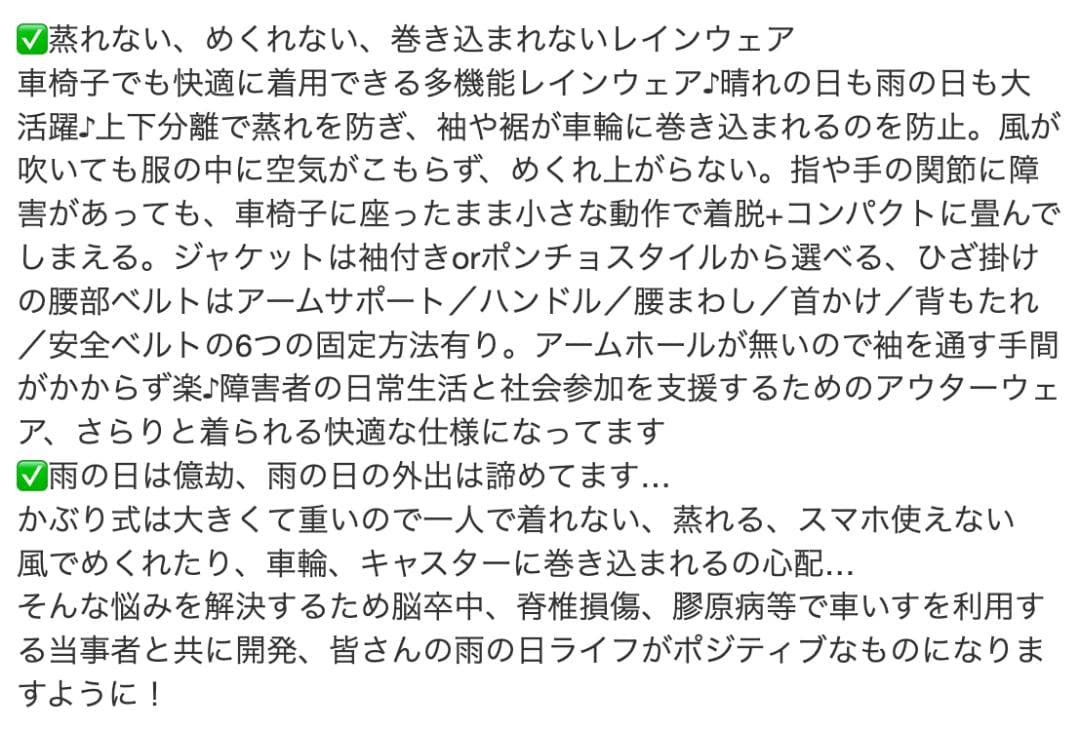 ✅蒸れない、めくれない、巻き込まれないレインウェア
車椅子でも快適に着用できる多機能レインウェア♪晴れの日も雨の日も大活躍♪上下分離で蒸れを防ぎ、袖や裾が車輪に巻き込まれるのを防止。風が吹いても服の中に空気がこもらず、めくれ上がらない。指や手の関節に障害があっても、車椅子に座ったまま小さな動作で着脱+コンパクトに畳んでしまえる。ジャケットは袖付きorポンチョスタイルから選べる、ひざ掛けの腰部ベルトはアームサポート／ハンドル／腰まわし／首かけ／背もたれ／安全ベルトの6つの固定方法有り。アームホールが無いので袖を通す手間がかからず楽♪障害者の日常生活と社会参加を支援するためのアウターウェア、さらりと着られる快適な仕様になってます
✅雨の日は億劫、雨の日の外出は諦めてます…
かぶり式は大きくて重いので一人で着れない、蒸れる、スマホ使えない
風でめくれたり、車輪、キャスターに巻き込まれるの心配…
そんな悩みを解決するため脳卒中、脊椎損傷、膠原病等で車いすを利用する当事者と共に開発、皆さんの雨の日ライフがポジティブなものになりますように！